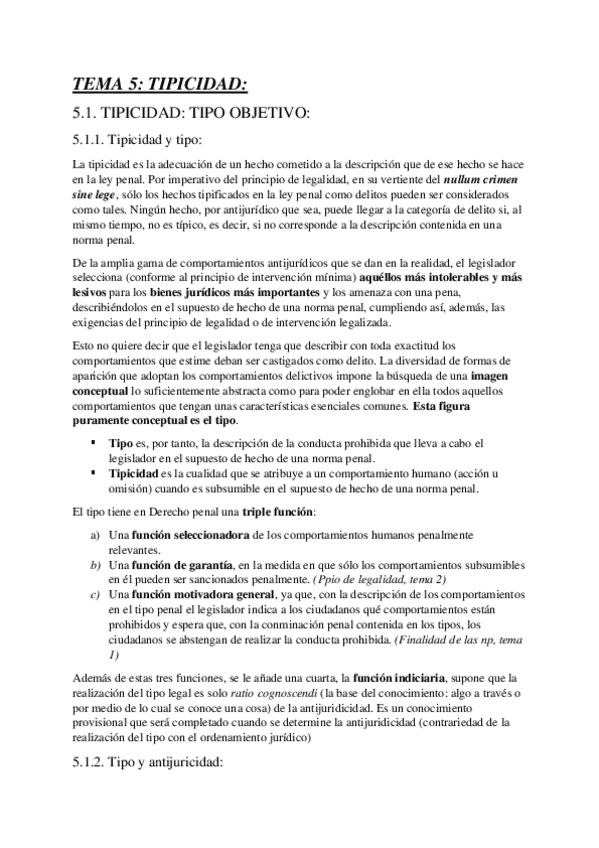 TEMA 5: TIPICIDAD:

5.1. TIPICIDAD: TIPO OBJETIVO:

5.1.1. Tipicidad y tipo:

La tipicidad es la adecuación de un hecho cometido a la descripción que de ese hecho se hace en la ley penal. Por imperativo del principio de legalidad, en su vertiente del nullum crimen sine lege, sólo los hechos tipificados en la ley penal como delitos pueden ser considerados como tales. Ningún hecho, por antijurídico que sea, puede llegar a la categoría de delito si, al mismo tiempo, no es típico, es decir, si no corresponde a la descripción contenida en una norma penal.

De la amplia gama de comportamientos antijurídicos que se dan en la realidad, el legislador selecciona (conforme al principio de intervención mínima) aquéllos más intolerables y más lesivos para los bienes jurídicos más importantes y los amenaza con una pena, describiéndolos en el supuesto de hecho de una norma penal, cumpliendo así, además, las exigencias del principio de legalidad o de intervención legalizada.

Esto no quiere decir que el legislador tenga que describir con toda exactitud los comportamientos que estime deban ser castigados como delito. La diversidad de formas de aparición que adoptan los comportamientos delictivos impone la búsqueda de una imagen conceptual lo suficientemente abstracta como para poder englobar en ella todos aquellos comportamientos que tengan unas características esenciales comunes. Esta figura puramente conceptual es el tipo.

▪ Tipo es, por tanto, la descripción de la conducta prohibida que lleva a cabo el legislador en el supuesto de hecho de una norma penal.
▪ Tipicidad es la cualidad que se atribuye a un comportamiento humano (acción u omisión) cuando es subsumible en el supuesto de hecho de una norma penal.

El tipo tiene en Derecho penal una triple función:

a) Una función seleccionadora de los comportamientos humanos penalmente relevantes.
b) Una función de garantía, en la medida en que sólo los comportamientos subsumibles en él pueden ser sancionados penalmente. (Ppio de legalidad, tema 2)
c) Una función motivadora general, ya que, con la descripción de los comportamientos en el tipo penal el legislador indica a los ciudadanos qué comportamientos están prohibidos y espera que, con la conminación penal contenida en los tipos, los ciudadanos se abstengan de realizar la conducta prohibida. (Finalidad de las np, tema 1)

Además de estas tres funciones, se le añade una cuarta, la función indiciaria, supone que la realización del tipo legal es solo ratio cognoscendi (la base del conocimiento: algo a través o por medio de lo cual se conoce una cosa) de la antijuridicidad. Es un conocimiento provisional que será completado cuando se determine la antijuridicidad (contrariedad de la realización del tipo con el ordenamiento jurídico)

5.1.2. Tipo y antijuricidad: